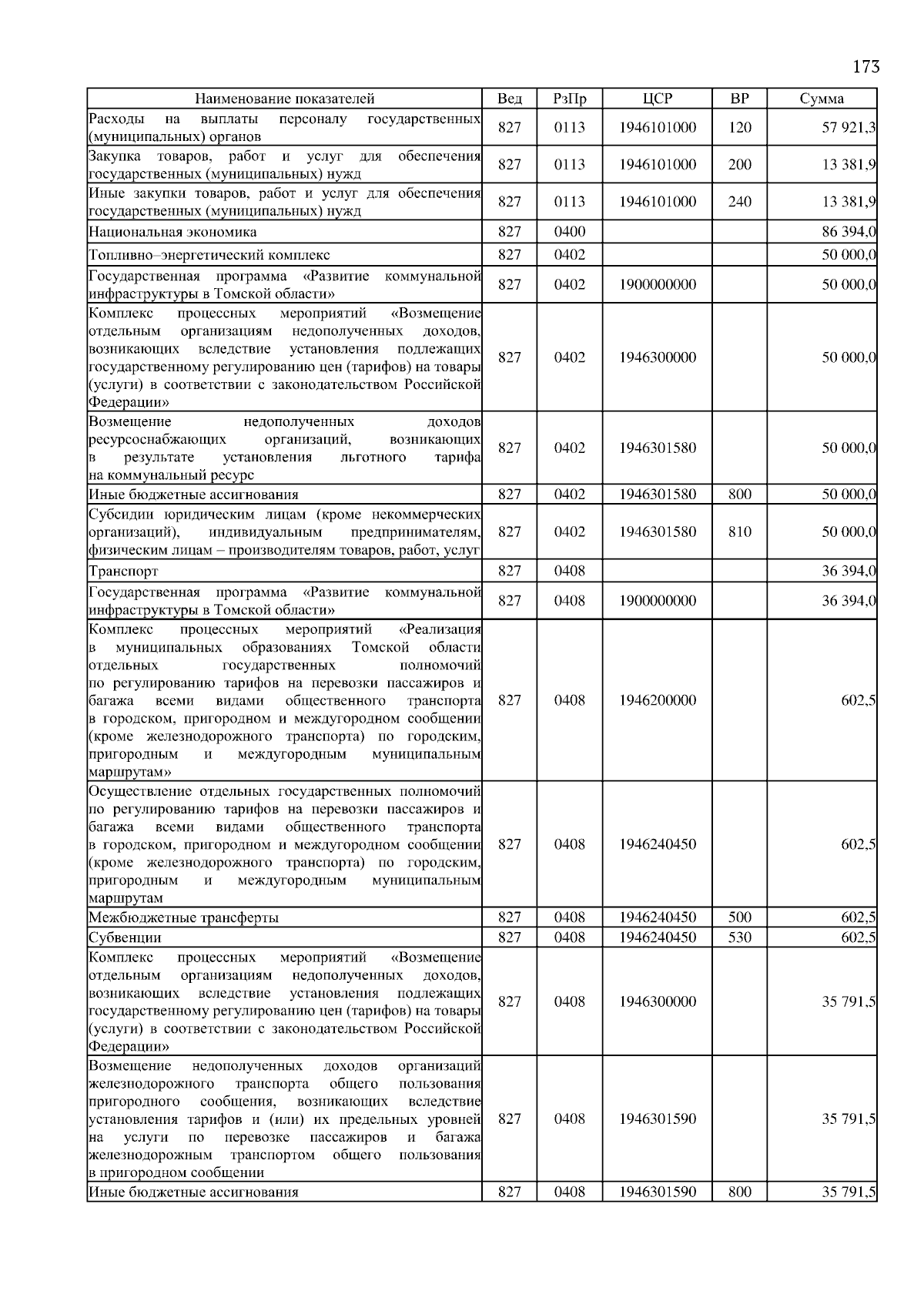 173

| Наименование показателей | Вед | РзПр | ЦСР | ВР | Сумма |
|---|---|---|---|---|---|
| Расходы на выплаты персоналу государственных (муниципальных) органов | 827 | 0113 | 1946101000 | 120 | 57 921,3 |
| Закупка товаров, работ и услуг для обеспечения государственных (муниципальных) нужд | 827 | 0113 | 1946101000 | 200 | 13 381,9 |
| Иные закупки товаров, работ и услуг для обеспечения государственных (муниципальных) нужд | 827 | 0113 | 1946101000 | 240 | 13 381,9 |
| Национальная экономика | 827 | 0400 | | | 86 394,0 |
| Топливно–энергетический комплекс | 827 | 0402 | | | 50 000,0 |
| Государственная программа «Развитие коммунальной инфраструктуры в Томской области» | 827 | 0402 | 1900000000 | | 50 000,0 |
| Комплекс процессных мероприятий «Возмещение отдельным организациям недополученных доходов, возникающих вследствие установления подлежащих государственному регулированию цен (тарифов) на товары (услуги) в соответствии с законодательством Российской Федерации» | 827 | 0402 | 1946300000 | | 50 000,0 |
| Возмещение недополученных доходов ресурсоснабжающих организаций, возникающих в результате установления льготного тарифа на коммунальный ресурс | 827 | 0402 | 1946301580 | | 50 000,0 |
| Иные бюджетные ассигнования | 827 | 0402 | 1946301580 | 800 | 50 000,0 |
| Субсидии юридическим лицам (кроме некоммерческих организаций), индивидуальным предпринимателям, физическим лицам – производителям товаров, работ, услуг | 827 | 0402 | 1946301580 | 810 | 50 000,0 |
| Транспорт | 827 | 0408 | | | 36 394,0 |
| Государственная программа «Развитие коммунальной инфраструктуры в Томской области» | 827 | 0408 | 1900000000 | | 36 394,0 |
| Комплекс процессных мероприятий «Реализация в муниципальных образованиях Томской области отдельных государственных полномочий по регулированию тарифов на перевозки пассажиров и багажа всеми видами общественного транспорта в городском, пригородном и междугородном сообщении (кроме железнодорожного транспорта) по городским, пригородным и междугородным муниципальным маршрутам» | 827 | 0408 | 1946200000 | | 602,5 |
| Осуществление отдельных государственных полномочий по регулированию тарифов на перевозки пассажиров и багажа всеми видами общественного транспорта в городском, пригородном и междугородном сообщении (кроме железнодорожного транспорта) по городским, пригородным и междугородным муниципальным маршрутам | 827 | 0408 | 1946240450 | | 602,5 |
| Межбюджетные трансферты | 827 | 0408 | 1946240450 | 500 | 602,5 |
| Субвенции | 827 | 0408 | 1946240450 | 530 | 602,5 |
| Комплекс процессных мероприятий «Возмещение отдельным организациям недополученных доходов, возникающих вследствие установления подлежащих государственному регулированию цен (тарифов) на товары (услуги) в соответствии с законодательством Российской Федерации» | 827 | 0408 | 1946300000 | | 35 791,5 |
| Возмещение недополученных доходов организаций железнодорожного транспорта общего пользования пригородного сообщения, возникающих вследствие установления тарифов и (или) их предельных уровней на услуги по перевозке пассажиров и багажа железнодорожным транспортом общего пользования в пригородном сообщении | 827 | 0408 | 1946301590 | | 35 791,5 |
| Иные бюджетные ассигнования | 827 | 0408 | 1946301590 | 800 | 35 791,5 |